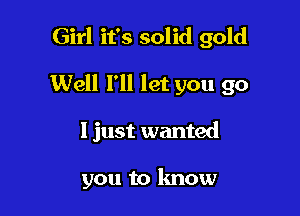 Girl it's solid gold

Well I'll let you go

I just wanted

you to know